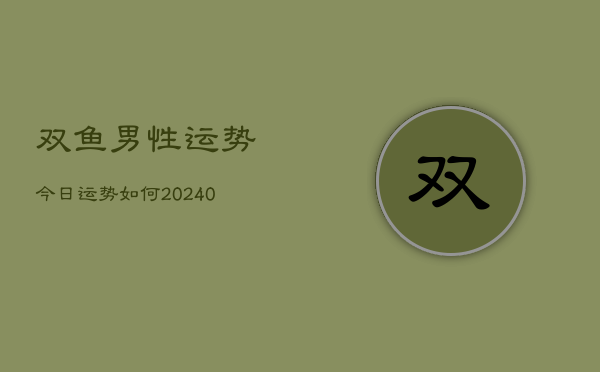 双鱼男性运势

今日运势如何20240

双